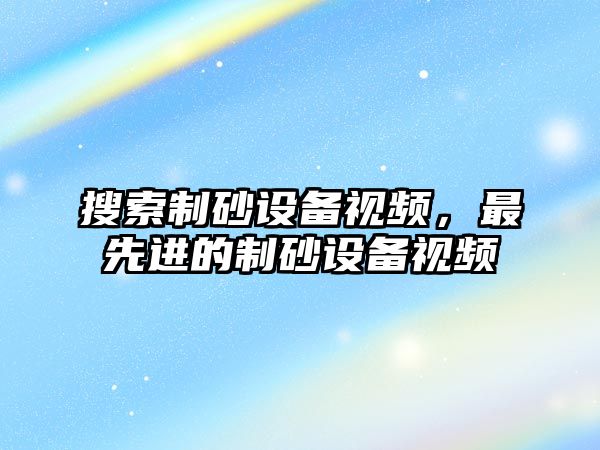 搜索制砂设备视频，最先进的制砂设备视频